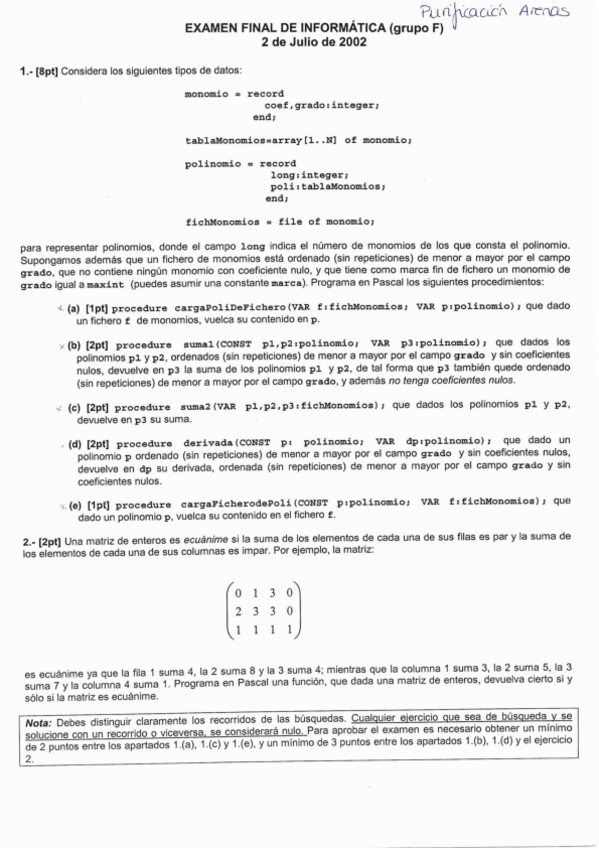 Purificación Arenas

EXAMEN FINAL DE INFORMÁTICA (grupo F)
2 de Julio de 2002

1.- [8pt] Considera los siguientes tipos de datos:

monomio = record
coef,grado:integer;
end;

tablaMonomios=array[1..N] of monomio;

polinomio = record
long:integer;
poli:tablaMonomios;
end;

fichMonomios = file of monomio;

para representar polinomios, donde el campo long indica el número de monomios de los que consta el polinomio. Supongamos además que un fichero de monomios está ordenado (sin repeticiones) de menor a mayor por el campo grado, que no contiene ningún monomio con coeficiente nulo, y que tiene como marca fin de fichero un monomio de grado igual a maxint (puedes asumir una constante marca). Programa en Pascal los siguientes procedimientos:

(a) [1pt] procedure cargaPoliDeFichero(VAR f:fichMonomios; VAR p:polinomio); que dado un fichero f de monomios, vuelca su contenido en p.

(b) [2pt] procedure suma1(CONST p1,p2:polinomio; VAR p3:polinomio); que dados los polinomios p1 y p2, ordenados (sin repeticiones) de menor a mayor por el campo grado y sin coeficientes nulos, devuelve en p3 la suma de los polinomios p1 y p2, de tal forma que p3 también quede ordenado (sin repeticiones) de menor a mayor por el campo grado, y además no tenga coeficientes nulos.

(c) [2pt] procedure suma2(VAR p1,p2,p3:fichMonomios); que dados los polinomios p1 y p2, devuelve en p3 su suma.

(d) [2pt] procedure derivada(CONST p: polinomio; VAR dp:polinomio); que dado un polinomio p ordenado (sin repeticiones) de menor a mayor por el campo grado y sin coeficientes nulos, devuelve en dp su derivada, ordenada (sin repeticiones) de menor a mayor por el campo grado y sin coeficientes nulos.

(e) [1pt] procedure cargaFicherodePoli(CONST p:polinomio; VAR f:fichMonomios); que dado un polinomio p, vuelca su contenido en el fichero f.

2.- [2pt] Una matriz de enteros es ecuánime si la suma de los elementos de cada una de sus filas es par y la suma de los elementos de cada una de sus columnas es impar. Por ejemplo, la matriz:

$\begin{pmatrix} 0 & 1 & 3 & 0 \\ 2 & 3 & 3 & 0 \\ 1 & 1 & 1 & 1 \end{pmatrix}$

es ecuánime ya que la fila 1 suma 4, la 2 suma 8 y la 3 suma 4; mientras que la columna 1 suma 3, la 2 suma 5, la 3 suma 7 y la columna 4 suma 1. Programa en Pascal una función, que dada una matriz de enteros, devuelva cierto si y sólo si la matriz es ecuánime.

Nota: Debes distinguir claramente los recorridos de las búsquedas. Cualquier ejercicio que sea de búsqueda y se solucione con un recorrido o viceversa, se considerará nulo. Para aprobar el examen es necesario obtener un mínimo de 2 puntos entre los apartados 1.(a), 1.(c) y 1.(e), y un mínimo de 3 puntos entre los apartados 1.(b), 1.(d) y el ejercicio 2.